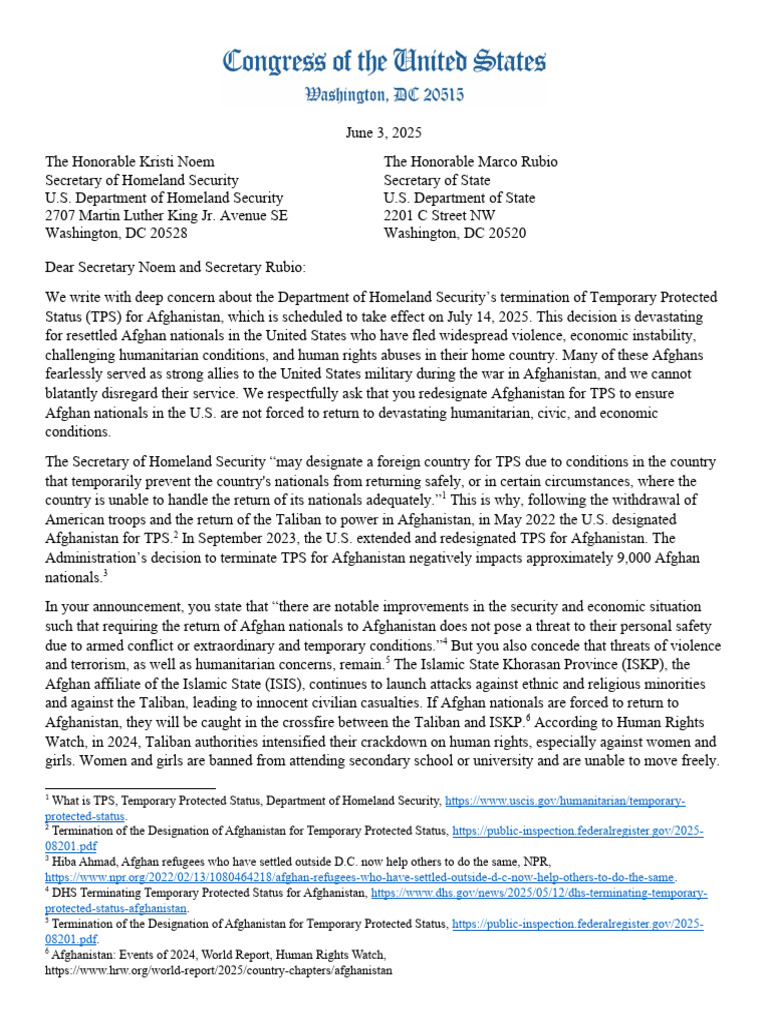 Congress of the United States
Washington, DC 20515

June 3, 2025

The Honorable Kristi Noem
Secretary of Homeland Security
U.S. Department of Homeland Security
2707 Martin Luther King Jr. Avenue SE
Washington, DC 20528

The Honorable Marco Rubio
Secretary of State
U.S. Department of State
2201 C Street NW
Washington, DC 20520

Dear Secretary Noem and Secretary Rubio:

We write with deep concern about the Department of Homeland Security's termination of Temporary Protected Status (TPS) for Afghanistan, which is scheduled to take effect on July 14, 2025. This decision is devastating for resettled Afghan nationals in the United States who have fled widespread violence, economic instability, challenging humanitarian conditions, and human rights abuses in their home country. Many of these Afghans fearlessly served as strong allies to the United States military during the war in Afghanistan, and we cannot blatantly disregard their service. We respectfully ask that you redesignate Afghanistan for TPS to ensure Afghan nationals in the U.S. are not forced to return to devastating humanitarian, civic, and economic conditions.

The Secretary of Homeland Security "may designate a foreign country for TPS due to conditions in the country that temporarily prevent the country's nationals from returning safely, or in certain circumstances, where the country is unable to handle the return of its nationals adequately."$^1$ This is why, following the withdrawal of American troops and the return of the Taliban to power in Afghanistan, in May 2022 the U.S. designated Afghanistan for TPS.$^2$ In September 2023, the U.S. extended and redesignated TPS for Afghanistan. The Administration's decision to terminate TPS for Afghanistan negatively impacts approximately 9,000 Afghan nationals.$^3$

In your announcement, you state that "there are notable improvements in the security and economic situation such that requiring the return of Afghan nationals to Afghanistan does not pose a threat to their personal safety due to armed conflict or extraordinary and temporary conditions."$^4$ But you also concede that threats of violence and terrorism, as well as humanitarian concerns, remain.$^5$ The Islamic State Khorasan Province (ISKP), the Afghan affiliate of the Islamic State (ISIS), continues to launch attacks against ethnic and religious minorities and against the Taliban, leading to innocent civilian casualties. If Afghan nationals are forced to return to Afghanistan, they will be caught in the crossfire between the Taliban and ISKP.$^6$ According to Human Rights Watch, in 2024, Taliban authorities intensified their crackdown on human rights, especially against women and girls. Women and girls are banned from attending secondary school or university and are unable to move freely.

$^1$ What is TPS, Temporary Protected Status, Department of Homeland Security, https://www.uscis.gov/humanitarian/temporary-protected-status.
$^2$ Termination of the Designation of Afghanistan for Temporary Protected Status, https://public-inspection.federalregister.gov/2025-08201.pdf
$^3$ Hiba Ahmad, Afghan refugees who have settled outside D.C. now help others to do the same, NPR, https://www.npr.org/2022/02/13/1080464218/afghan-refugees-who-have-settled-outside-d-c-now-help-others-to-do-the-same.
$^4$ DHS Terminating Temporary Protected Status for Afghanistan, https://www.dhs.gov/news/2025/05/12/dhs-terminating-temporary-protected-status-afghanistan.
$^5$ Termination of the Designation of Afghanistan for Temporary Protected Status, https://public-inspection.federalregister.gov/2025-08201.pdf.
$^6$ Afghanistan: Events of 2024, World Report, Human Rights Watch, https://www.hrw.org/world-report/2025/country-chapters/afghanistan